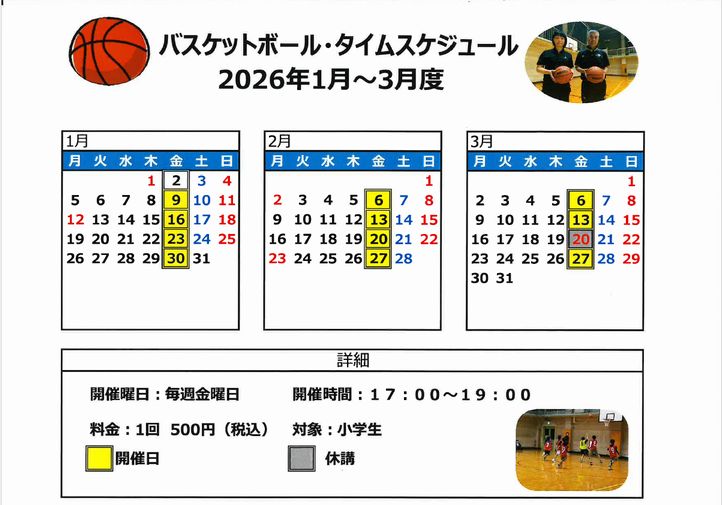 バスケットボール・タイムスケジュール
2026年1月～3月度

1月

| 月 | 火 | 水 | 木 | 金 | 土 | 日 |
|---|---|---|---|---|---|---|
| | | | 1 | 2 | 3 | 4 |
| 5 | 6 | 7 | 8 | 9 | 10 | 11 |
| 12 | 13 | 14 | 15 | 16 | 17 | 18 |
| 19 | 20 | 21 | 22 | 23 | 24 | 25 |
| 26 | 27 | 28 | 29 | 30 | 31 | |

2月

| 月 | 火 | 水 | 木 | 金 | 土 | 日 |
|---|---|---|---|---|---|---|
| | | | | | | 1 |
| 2 | 3 | 4 | 5 | 6 | 7 | 8 |
| 9 | 10 | 11 | 12 | 13 | 14 | 15 |
| 16 | 17 | 18 | 19 | 20 | 21 | 22 |
| 23 | 24 | 25 | 26 | 27 | 28 | |

3月

| 月 | 火 | 水 | 木 | 金 | 土 | 日 |
|---|---|---|---|---|---|---|
| | | | | | | 1 |
| 2 | 3 | 4 | 5 | 6 | 7 | 8 |
| 9 | 10 | 11 | 12 | 13 | 14 | 15 |
| 16 | 17 | 18 | 19 | 20 | 21 | 22 |
| 23 | 24 | 25 | 26 | 27 | 28 | 29 |
| 30 | 31 | | | | | |

詳細

開催曜日：毎週金曜日 開催時間：17：00～19：00

料金：1回 500円（税込） 対象：小学生

開催日 休講